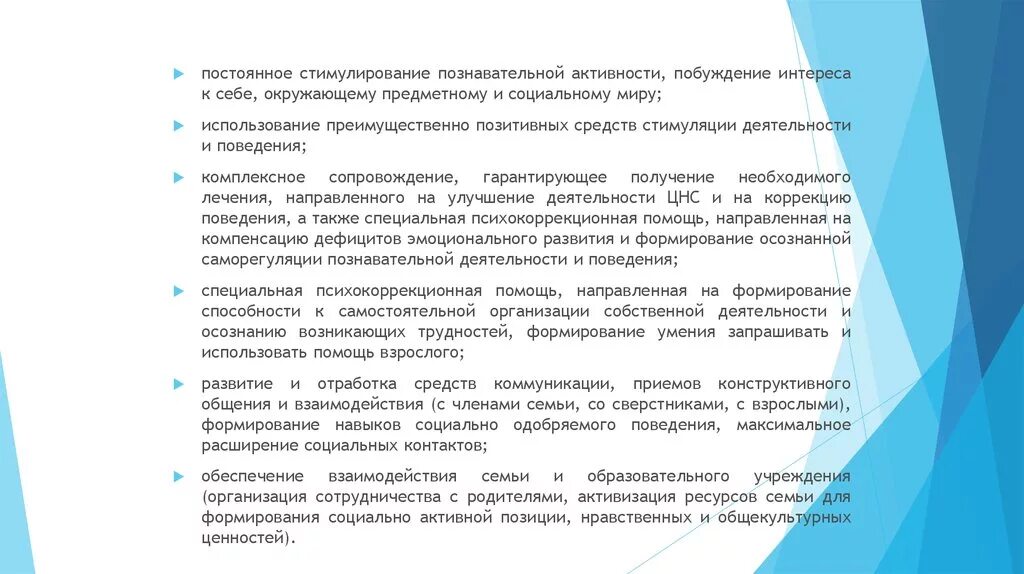 постоянное стимулирование познавательной активности, побуждение интереса к себе, окружающему предметному и социальному миру;

использование преимущественно позитивных средств стимуляции деятельности и поведения;

комплексное сопровождение, гарантирующее получение необходимого лечения, направленного на улучшение деятельности ЦНС и на коррекцию поведения, а также специальная психокоррекционная помощь, направленная на компенсацию дефицитов эмоционального развития и формирование осознанной саморегуляции познавательной деятельности и поведения;

специальная психокоррекционная помощь, направленная на формирование способности к самостоятельной организации собственной деятельности и осознанию возникающих трудностей, формирование умения запрашивать и использовать помощь взрослого;

развитие и отработка средств коммуникации, приемов конструктивного общения и взаимодействия (с членами семьи, со сверстниками, с взрослыми), формирование навыков социально одобряемого поведения, максимальное расширение социальных контактов;

обеспечение взаимодействия семьи и образовательного учреждения (организация сотрудничества с родителями, активизация ресурсов семьи для формирования социально активной позиции, нравственных и общекультурных ценностей).